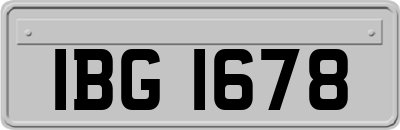 IBG 1678